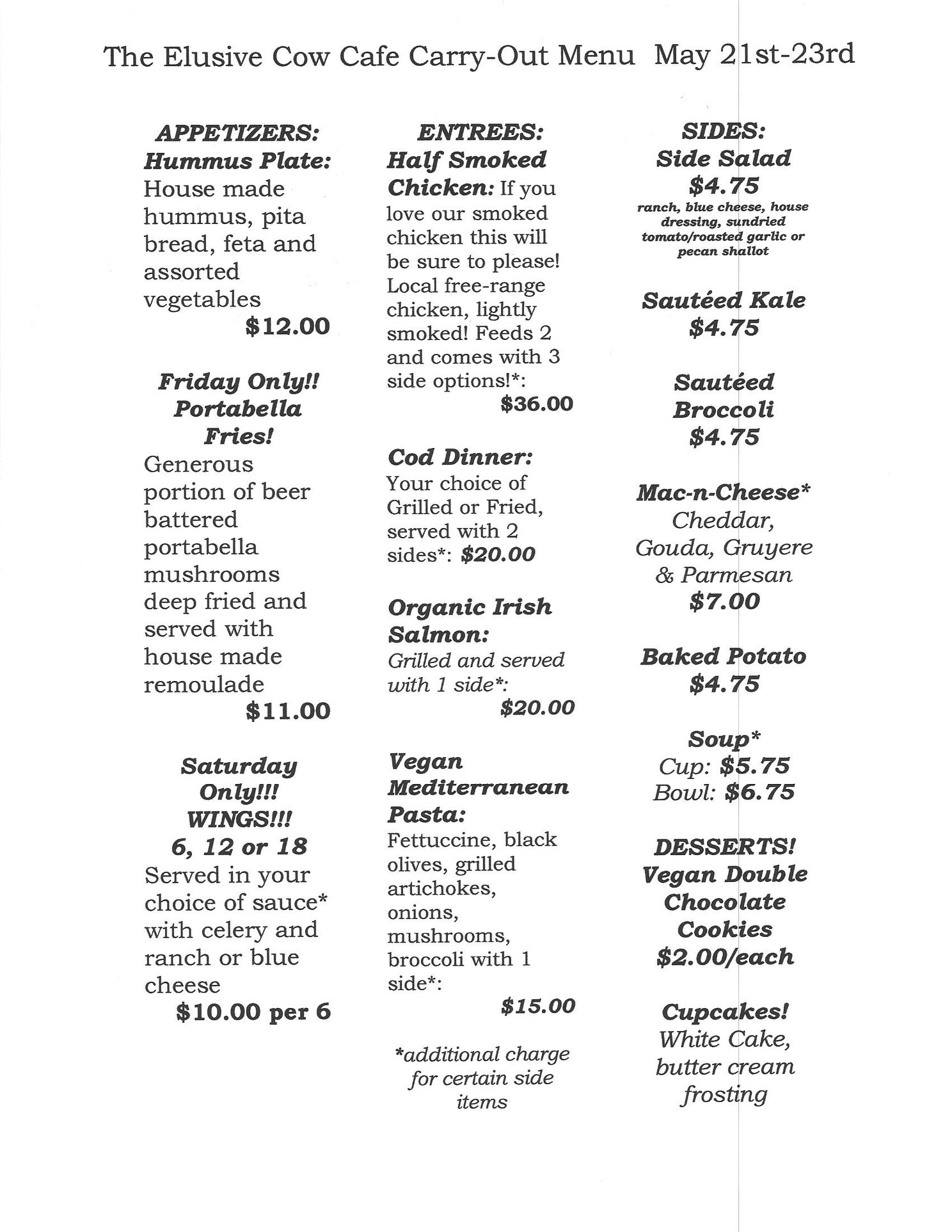 The Elusive Cow Cafe Carry-Out Menu May 21st-23rd

APPETIZERS:
Hummus Plate:
House made hummus, pita bread, feta and assorted vegetables
$12.00

Friday Only!!
Portabella Fries!
Generous portion of beer battered portabella mushrooms deep fried and served with house made remoulade
$11.00

Saturday Only!!!
WINGS!!!
6, 12 or 18
Served in your choice of sauce* with celery and ranch or blue cheese
$10.00 per 6

ENTREES:
Half Smoked Chicken: If you love our smoked chicken this will be sure to please! Local free-range chicken, lightly smoked! Feeds 2 and comes with 3 side options!*:
$36.00

Cod Dinner:
Your choice of Grilled or Fried, served with 2 sides*: $20.00

Organic Irish Salmon:
Grilled and served with 1 side*:
$20.00

Vegan Mediterranean Pasta:
Fettuccine, black olives, grilled artichokes, onions, mushrooms, broccoli with 1 side*:
$15.00

*additional charge for certain side items

SIDES:
Side Salad
$4.75
ranch, blue cheese, house dressing, sundried tomato/roasted garlic or pecan shallot

Sautéed Kale
$4.75

Sautéed Broccoli
$4.75

Mac-n-Cheese*
Cheddar, Gouda, Gruyere & Parmesan
$7.00

Baked Potato
$4.75

Soup*
Cup: $5.75
Bowl: $6.75

DESSERTS!
Vegan Double Chocolate Cookies
$2.00/each

Cupcakes!
White Cake, butter cream frosting